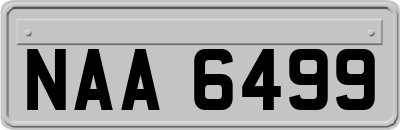 NAA 6499